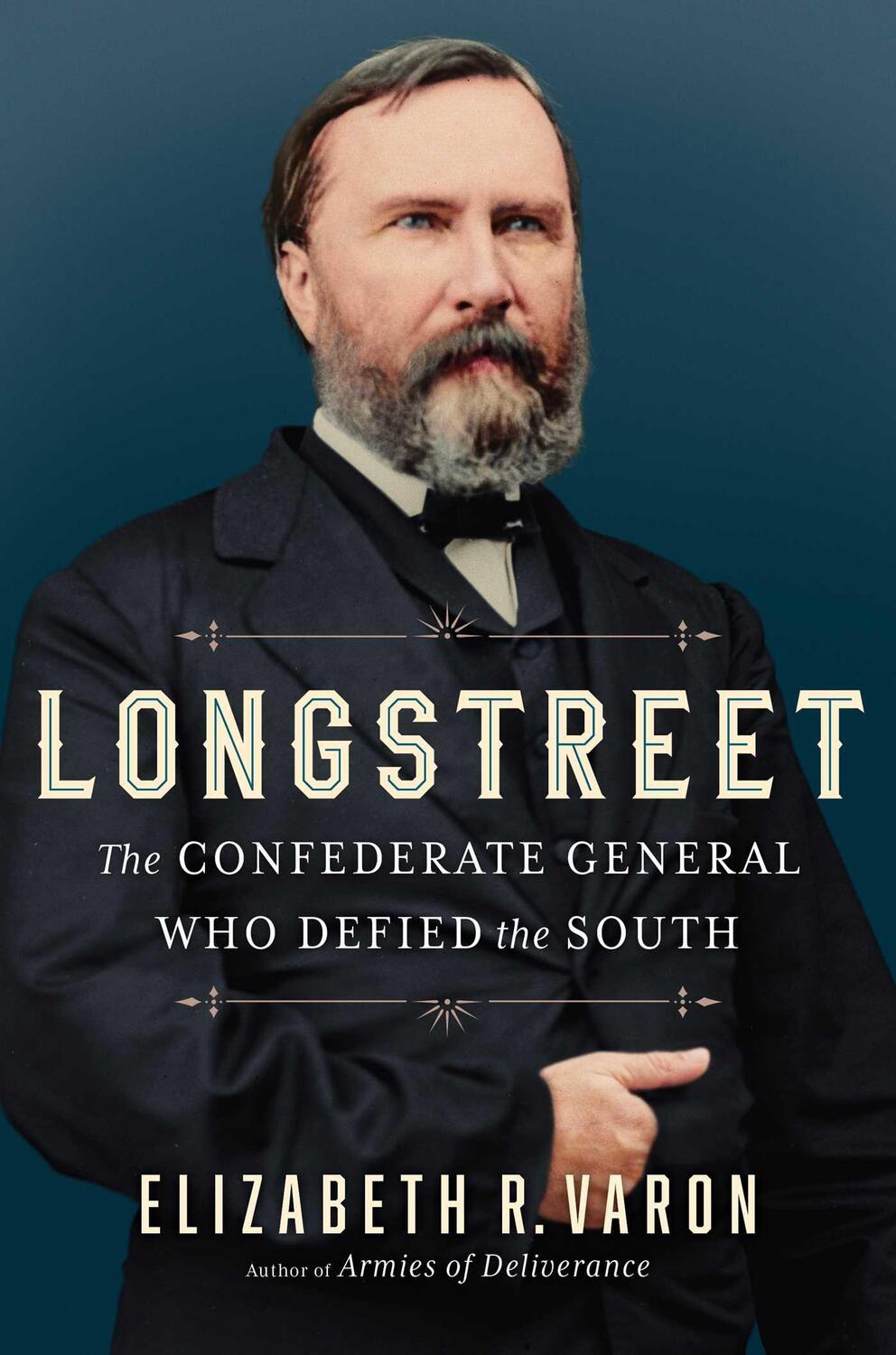 LONGSTREET

The CONFEDERATE GENERAL WHO DEFIED the SOUTH

ELIZABETH R. VARON

Author of Armies of Deliverance